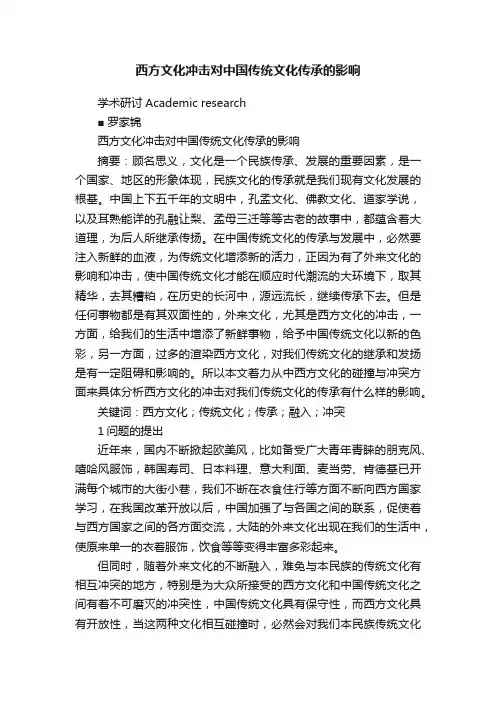 西方文化冲击对中国传统文化传承的影响

学术研讨 Academic research

■ 罗家锦

西方文化冲击对中国传统文化传承的影响

摘要：顾名思义，文化是一个民族传承、发展的重要因素，是一个国家、地区的形象体现，民族文化的传承就是我们现有文化发展的根基。中国上下五千年的文明中，孔孟文化、佛教文化、道家学说，以及耳熟能详的孔融让梨、孟母三迁等等古老的故事中，都蕴含着大道理，为后人所继承传扬。在中国传统文化的传承与发展中，必然要注入新鲜的血液，为传统文化增添新的活力，正因为有了外来文化的影响和冲击，使中国传统文化才能在顺应时代潮流的大环境下，取其精华，去其糟粕，在历史的长河中，源远流长，继续传承下去。但是任何事物都是有其双面性的，外来文化，尤其是西方文化的冲击，一方面，给我们的生活中增添了新鲜事物，给予中国传统文化以新的色彩，另一方面，过多的渲染西方文化，对我们传统文化的继承和发扬是有一定阻碍和影响的。所以本文着力从中西方文化的碰撞与冲突方面来具体分析西方文化的冲击对我们传统文化的传承有什么样的影响。

关键词：西方文化；传统文化；传承；融入；冲突

1 问题的提出

近年来，国内不断掀起欧美风，比如备受广大青年青睐的朋克风、嘻哈风服饰，韩国寿司、日本料理、意大利面、麦当劳、肯德基已开满每个城市的大街小巷，我们不断在衣食住行等方面不断向西方国家学习，在我国改革开放以后，中国加强了与各国之间的联系，促使着与西方国家之间的各方面交流，大陆的外来文化出现在我们的生活中，使原来单一的衣着服饰，饮食等等变得丰富多彩起来。

但同时，随着外来文化的不断融入，难免与本民族的传统文化有相互冲突的地方，特别是为大众所接受的西方文化和中国传统文化之间有着不可磨灭的冲突性，中国传统文化具有保守性，而西方文化具有开放性，当这两种文化相互碰撞时，必然会对我们本民族传统文化